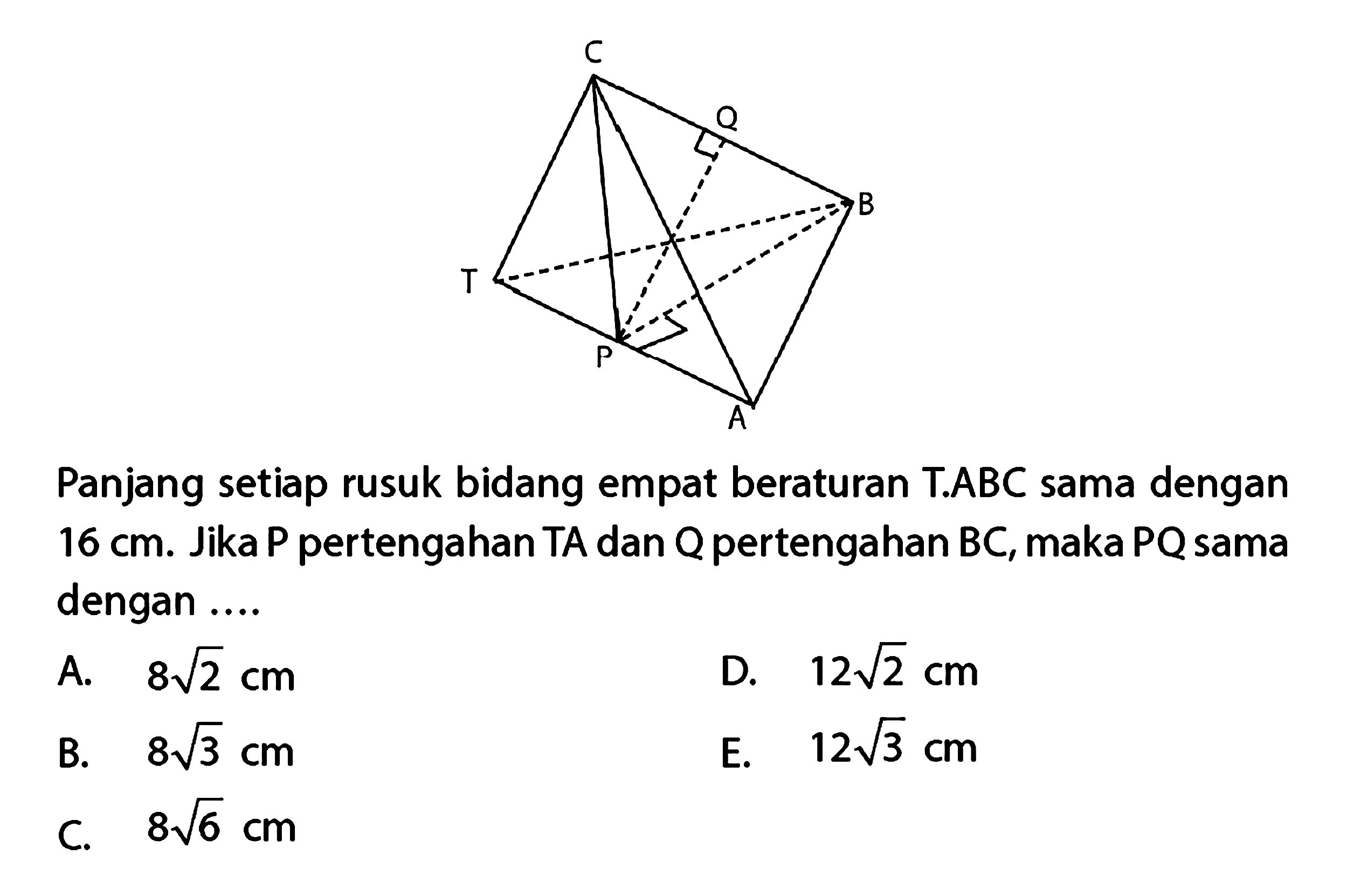 C
Q
B
T
P
A

Panjang setiap rusuk bidang empat beraturan T.ABC sama dengan 16 cm. Jika P pertengahan TA dan Q pertengahan BC, maka PQ sama dengan ....

A. $8\sqrt{2}$ cm
B. $8\sqrt{3}$ cm
C. $8\sqrt{6}$ cm
D. $12\sqrt{2}$ cm
E. $12\sqrt{3}$ cm